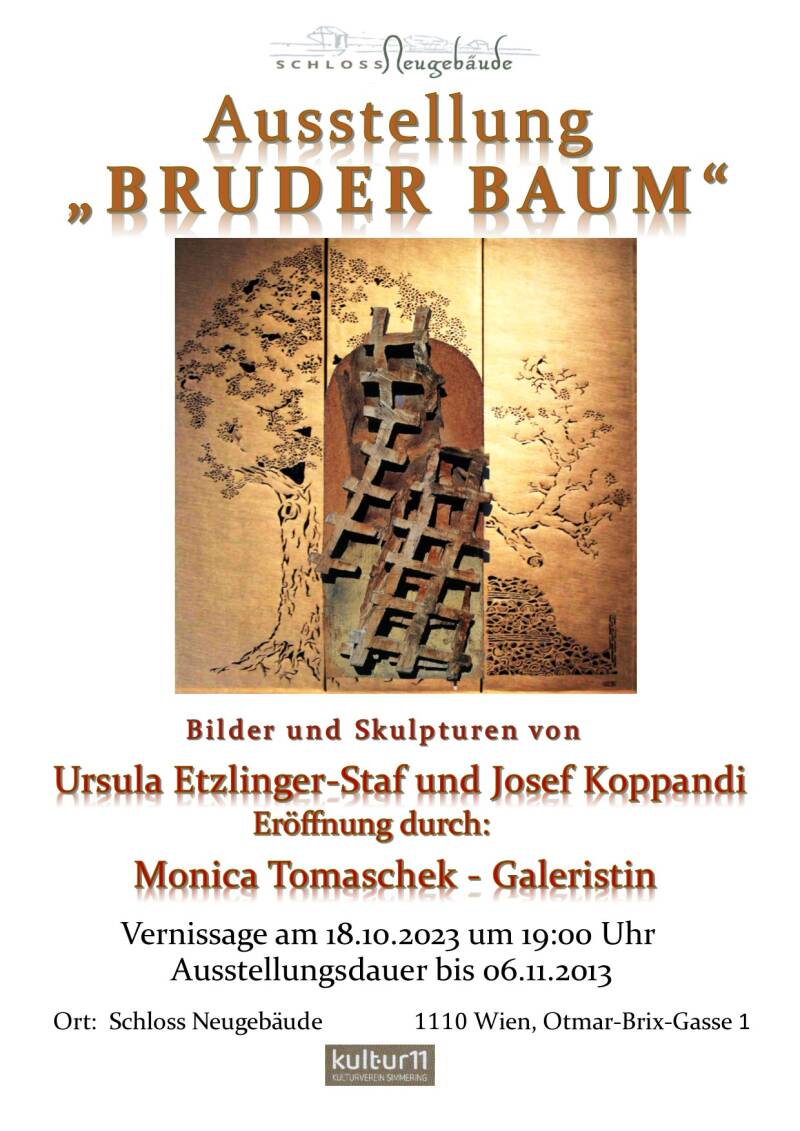 SCHLOSS Neugebäude

Ausstellung
„BRUDER BAUM“

Bilder und Skulpturen von

Ursula Etzlinger-Staf und Josef Koppandi

Eröffnung durch:

Monica Tomaschek - Galeristin

Vernissage am 18.10.2023 um 19:00 Uhr
Ausstellungsdauer bis 06.11.2013

Ort: Schloss Neugebäude 1110 Wien, Otmar-Brix-Gasse 1

kultur11
KULTURVEREIN SIMMERING